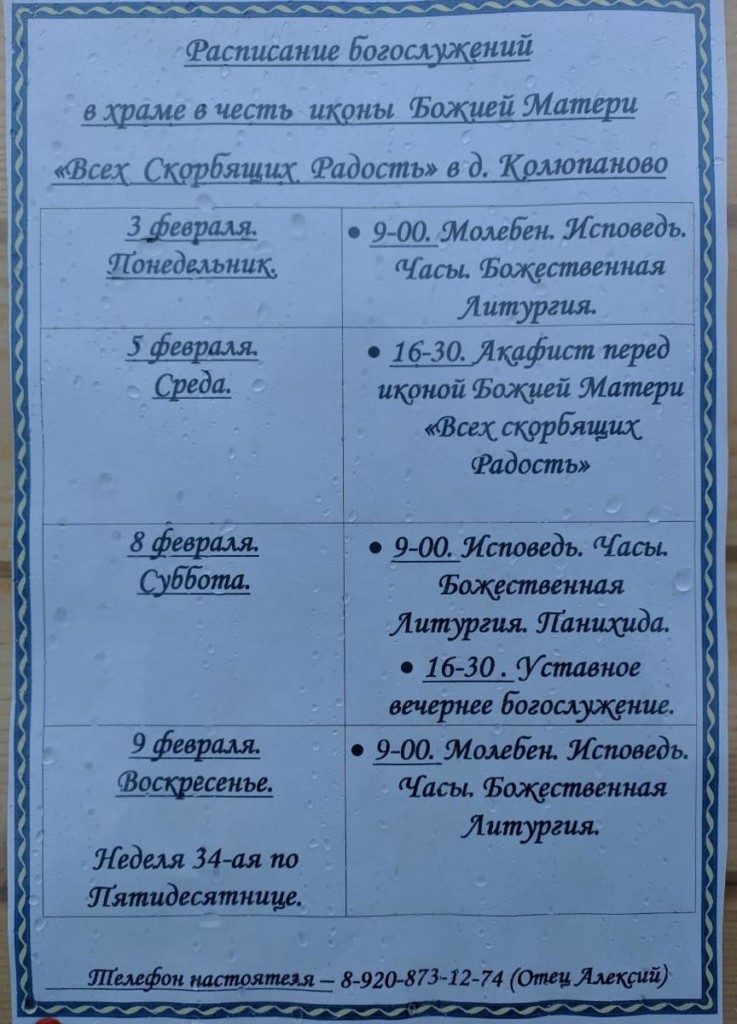 Расписание богослужений
в храме в честь иконы Божией Матери
«Всех Скорбящих Радость» в д. Колюпаново

| | |
|---|---|
| 3 февраля. Понедельник. | • 9-00. Молебен. Исповедь. Часы. Божественная Литургия. |
| 5 февраля. Среда. | • 16-30. Акафист перед иконой Божией Матери «Всех скорбящих Радость» |
| 8 февраля. Суббота. | • 9-00. Исповедь. Часы. Божественная Литургия. Панихида. • 16-30 . Уставное вечернее богослужение. |
| 9 февраля. Воскресенье. Неделя 34-ая по Пятидесятнице. | • 9-00. Молебен. Исповедь. Часы. Божественная Литургия. |

Телефон настоятеля – 8-920-873-12-74 (Отец Алексий)